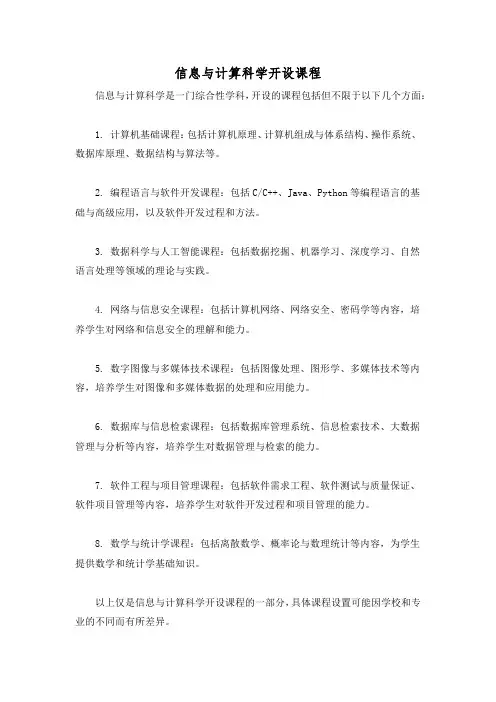 信息与计算科学开设课程

信息与计算科学是一门综合性学科，开设的课程包括但不限于以下几个方面：

1. 计算机基础课程：包括计算机原理、计算机组成与体系结构、操作系统、数据库原理、数据结构与算法等。

2. 编程语言与软件开发课程：包括 C/C++、Java、Python 等编程语言的基础与高级应用，以及软件开发过程和方法。

3. 数据科学与人工智能课程：包括数据挖掘、机器学习、深度学习、自然语言处理等领域的理论与实践。

4. 网络与信息安全课程：包括计算机网络、网络安全、密码学等内容，培养学生对网络和信息安全的理解和能力。

5. 数字图像与多媒体技术课程：包括图像处理、图形学、多媒体技术等内容，培养学生对图像和多媒体数据的处理和应用能力。

6. 数据库与信息检索课程：包括数据库管理系统、信息检索技术、大数据管理与分析等内容，培养学生对数据管理与检索的能力。

7. 软件工程与项目管理课程：包括软件需求工程、软件测试与质量保证、软件项目管理等内容，培养学生对软件开发过程和项目管理的能力。

8. 数学与统计学课程：包括离散数学、概率论与数理统计等内容，为学生提供数学和统计学基础知识。

以上仅是信息与计算科学开设课程的一部分，具体课程设置可能因学校和专业的不同而有所差异。